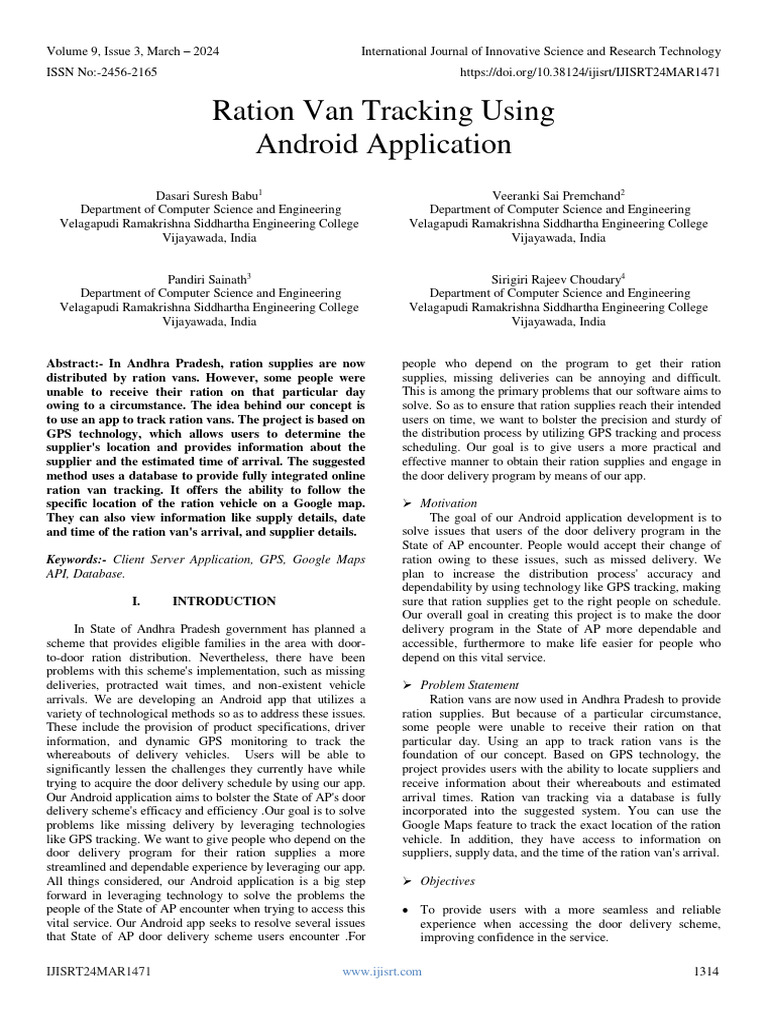 Volume 9, Issue 3, March – 2024
International Journal of Innovative Science and Research Technology
ISSN No:-2456-2165
https://doi.org/10.38124/ijisrt/IJISRT24MAR1471

Ration Van Tracking Using Android Application

Dasari Suresh Babu$^1$
Department of Computer Science and Engineering
Velagapudi Ramakrishna Siddhartha Engineering College
Vijayawada, India

Veeranki Sai Premchand$^2$
Department of Computer Science and Engineering
Velagapudi Ramakrishna Siddhartha Engineering College
Vijayawada, India

Pandiri Sainath$^3$
Department of Computer Science and Engineering
Velagapudi Ramakrishna Siddhartha Engineering College
Vijayawada, India

Sirigiri Rajeev Choudary$^4$
Department of Computer Science and Engineering
Velagapudi Ramakrishna Siddhartha Engineering College
Vijayawada, India

Abstract:- In Andhra Pradesh, ration supplies are now distributed by ration vans. However, some people were unable to receive their ration on that particular day owing to a circumstance. The idea behind our concept is to use an app to track ration vans. The project is based on GPS technology, which allows users to determine the supplier's location and provides information about the supplier and the estimated time of arrival. The suggested method uses a database to provide fully integrated online ration van tracking. It offers the ability to follow the specific location of the ration vehicle on a Google map. They can also view information like supply details, date and time of the ration van's arrival, and supplier details.

Keywords:- Client Server Application, GPS, Google Maps API, Database.

I. INTRODUCTION

In State of Andhra Pradesh government has planned a scheme that provides eligible families in the area with door-to-door ration distribution. Nevertheless, there have been problems with this scheme's implementation, such as missing deliveries, protracted wait times, and non-existent vehicle arrivals. We are developing an Android app that utilizes a variety of technological methods so as to address these issues. These include the provision of product specifications, driver information, and dynamic GPS monitoring to track the whereabouts of delivery vehicles. Users will be able to significantly lessen the challenges they currently have while trying to acquire the door delivery schedule by using our app. Our Android application aims to bolster the State of AP's door delivery scheme's efficacy and efficiency .Our goal is to solve problems like missing delivery by leveraging technologies like GPS tracking. We want to give people who depend on the door delivery program for their ration supplies a more streamlined and dependable experience by leveraging our app. All things considered, our Android application is a big step forward in leveraging technology to solve the problems the people of the State of AP encounter when trying to access this vital service. Our Android app seeks to resolve several issues that State of AP door delivery scheme users encounter .For people who depend on the program to get their ration supplies, missing deliveries can be annoying and difficult. This is among the primary problems that our software aims to solve. So as to ensure that ration supplies reach their intended users on time, we want to bolster the precision and sturdy of the distribution process by utilizing GPS tracking and process scheduling. Our goal is to give users a more practical and effective manner to obtain their ration supplies and engage in the door delivery program by means of our app.

➢ Motivation
The goal of our Android application development is to solve issues that users of the door delivery program in the State of AP encounter. People would accept their change of ration owing to these issues, such as missed delivery. We plan to increase the distribution process' accuracy and dependability by using technology like GPS tracking, making sure that ration supplies get to the right people on schedule. Our overall goal in creating this project is to make the door delivery program in the State of AP more dependable and accessible, furthermore to make life easier for people who depend on this vital service.

➢ Problem Statement
Ration vans are now used in Andhra Pradesh to provide ration supplies. But because of a particular circumstance, some people were unable to receive their ration on that particular day. Using an app to track ration vans is the foundation of our concept. Based on GPS technology, the project provides users with the ability to locate suppliers and receive information about their whereabouts and estimated arrival times. Ration van tracking via a database is fully incorporated into the suggested system. You can use the Google Maps feature to track the exact location of the ration vehicle. In addition, they have access to information on suppliers, supply data, and the time of the ration van's arrival.

➢ Objectives

• To provide users with a more seamless and reliable experience when accessing the door delivery scheme, improving confidence in the service.

IJISRT24MAR1471
www.ijisrt.com
1314